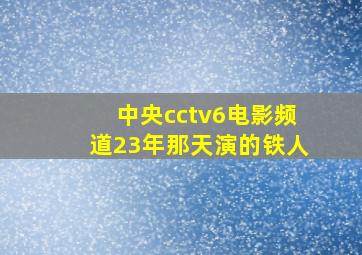 中央cctv6电影频道23年那天演的铁人